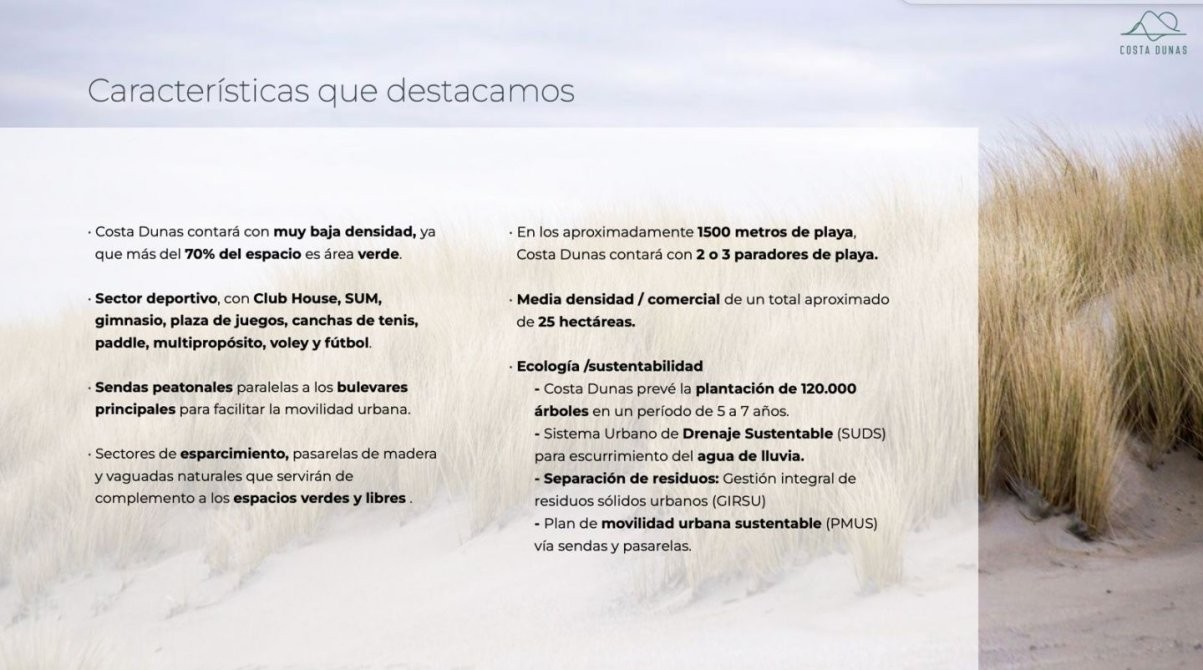 COSTA DUNAS

Características que destacamos

· Costa Dunas contará con muy baja densidad, ya que más del 70% del espacio es área verde.

· Sector deportivo, con Club House, SUM, gimnasio, plaza de juegos, canchas de tenis, paddle, multipropósito, voley y fútbol.

· Sendas peatonales paralelas a los bulevares principales para facilitar la movilidad urbana.

· Sectores de esparcimiento, pasarelas de madera y vaguadas naturales que servirán de complemento a los espacios verdes y libres .

· En los aproximadamente 1500 metros de playa, Costa Dunas contará con 2 o 3 paradores de playa.

· Media densidad / comercial de un total aproximado de 25 hectáreas.

· Ecología /sustentabilidad
- Costa Dunas prevé la plantación de 120.000 árboles en un período de 5 a 7 años.
- Sistema Urbano de Drenaje Sustentable (SUDS) para escurrimiento del agua de lluvia.
- Separación de residuos: Gestión integral de residuos sólidos urbanos (GIRSU)
- Plan de movilidad urbana sustentable (PMUS) vía sendas y pasarelas.